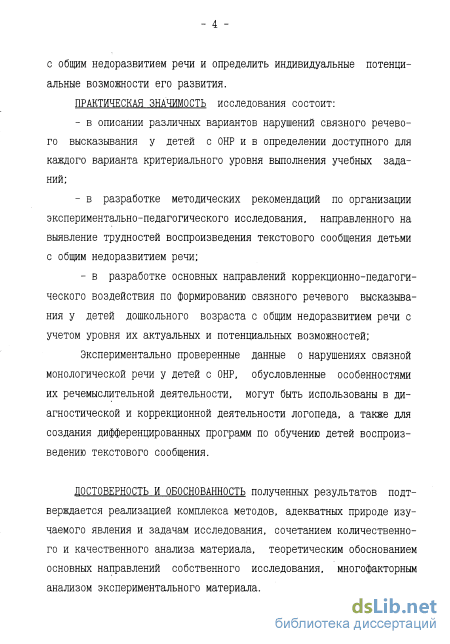 - 4 -

с общим недоразвитием речи и определить индивидуальные потенциальные возможности его развития.

ПРАКТИЧЕСКАЯ ЗНАЧИМОСТЬ исследования состоит:

- в описании различных вариантов нарушений связного речевого высказывания у детей с ОНР и в определении доступного для каждого варианта критериального уровня выполнения учебных заданий;

- в разработке методических рекомендаций по организации экспериментально-педагогического исследования, направленного на выявление трудностей воспроизведения текстового сообщения детьми с общим недоразвитием речи;

- в разработке основных направлений коррекционно-педагогического воздействия по формированию связного речевого высказывания у детей дошкольного возраста с общим недоразвитием речи с учетом уровня их актуальных и потенциальных возможностей;

Экспериментально проверенные данные о нарушениях связной монологической речи у детей с ОНР, обусловленные особенностями их речемыслительной деятельности, могут быть использованы в диагностической и коррекционной деятельности логопеда, а также для создания дифференцированных программ по обучению детей воспроизведению текстового сообщения.

ДОСТОВЕРНОСТЬ И ОБОСНОВАННОСТЬ полученных результатов подтверждается реализацией комплекса методов, адекватных природе изучаемого явления и задачам исследования, сочетанием количественного и качественного анализа материала, теоретическим обоснованием основных направлений собственного исследования, многофакторным анализом экспериментального материала.

dsLib.net
библиотека диссертаций